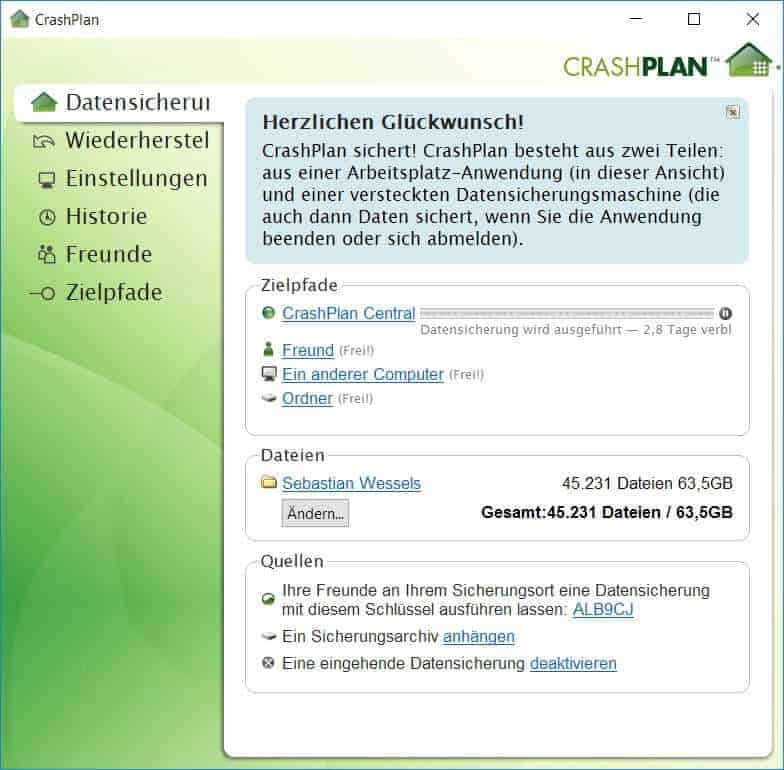 CrashPlan

CRASHPLAN™

Datensicherui
Wiederherstel
Einstellungen
Historie
Freunde
Zielpfade

Herzlichen Glückwunsch!
CrashPlan sichert! CrashPlan besteht aus zwei Teilen: aus einer Arbeitsplatz-Anwendung (in dieser Ansicht) und einer versteckten Datensicherungsmaschine (die auch dann Daten sichert, wenn Sie die Anwendung beenden oder sich abmelden).

Zielpfade
CrashPlan Central
Datensicherung wird ausgeführt — 2,8 Tage verbl
Freund (Frei!)
Ein anderer Computer (Frei!)
Ordner (Frei!)

Dateien
Sebastian Wessels 45.231 Dateien 63,5GB
Ändern... Gesamt:45.231 Dateien / 63,5GB

Quellen
Ihre Freunde an Ihrem Sicherungsort eine Datensicherung mit diesem Schlüssel ausführen lassen: ALB9CJ
Ein Sicherungsarchiv anhängen
Eine eingehende Datensicherung deaktivieren